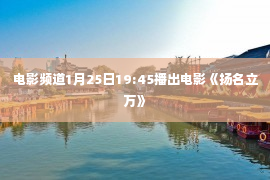 电影频道1月25日19:45播出电影《扬名立万》